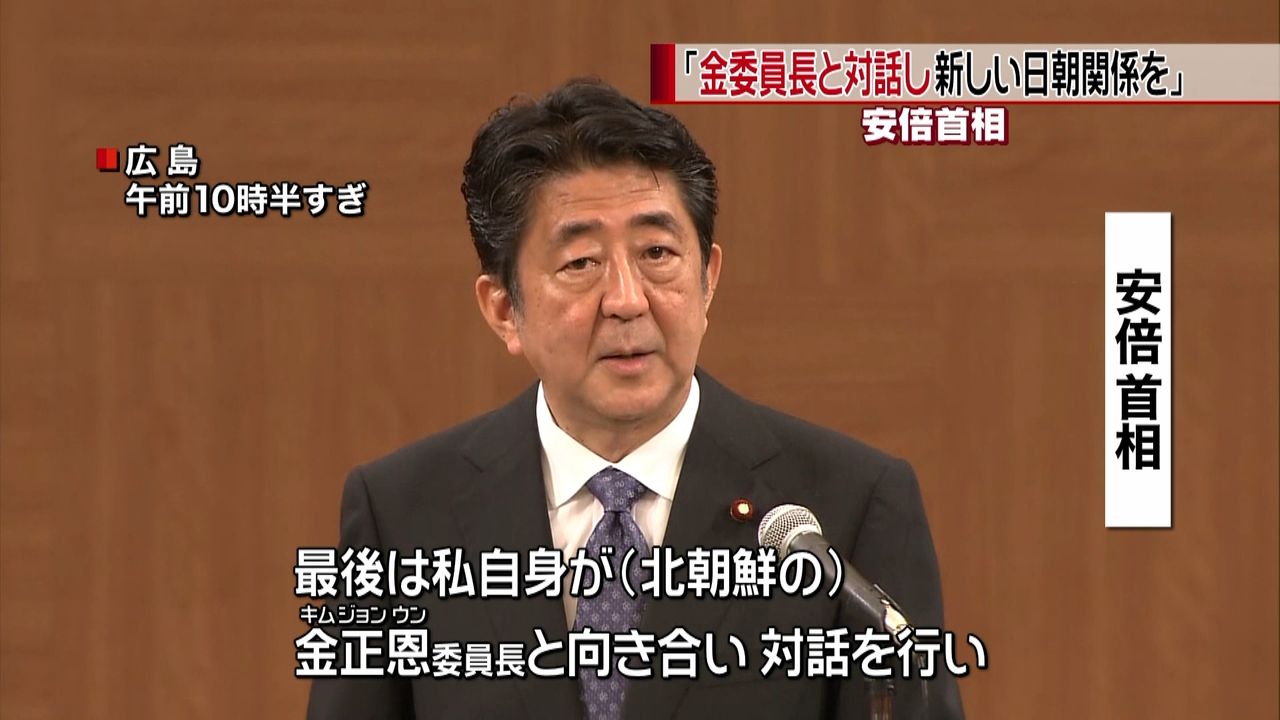 「金委員長と対話し新しい日朝関係を」
安倍首相

広島
午前10時半すぎ

安倍首相

最後は私自身が（北朝鮮の）
キムジョンウン
金正恩委員長と向き合い 対話を行い